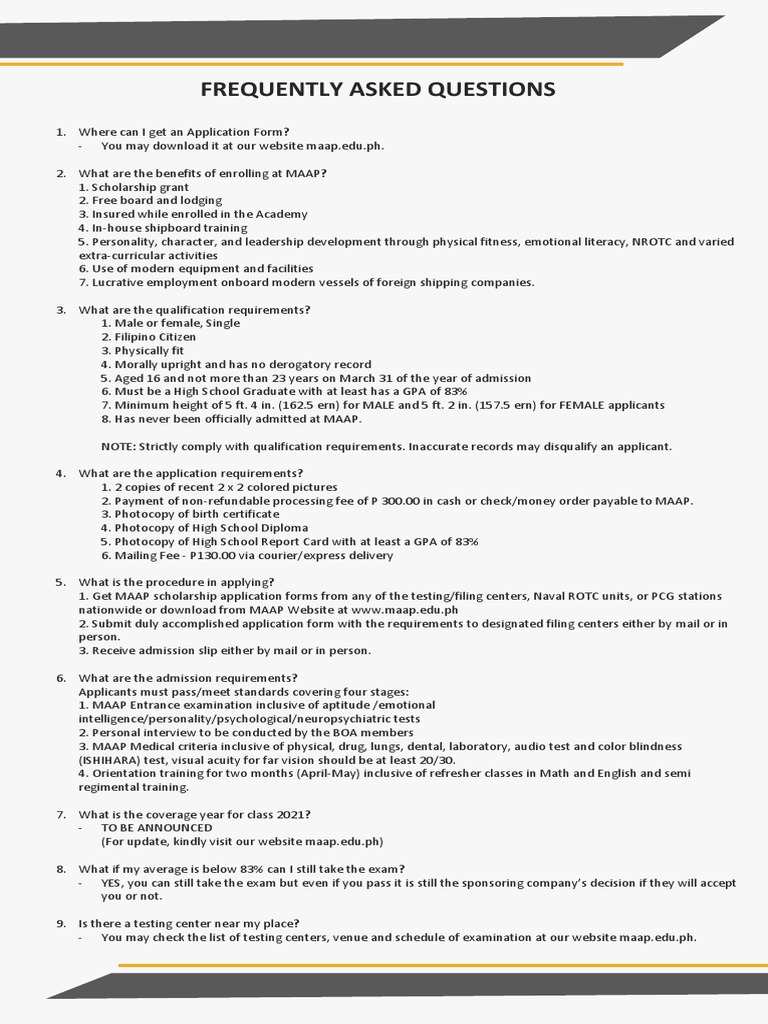 FREQUENTLY ASKED QUESTIONS

1. Where can I get an Application Form?
- You may download it at our website maap.edu.ph.

2. What are the benefits of enrolling at MAAP?
1. Scholarship grant
2. Free board and lodging
3. Insured while enrolled in the Academy
4. In-house shipboard training
5. Personality, character, and leadership development through physical fitness, emotional literacy, NROTC and varied extra-curricular activities
6. Use of modern equipment and facilities
7. Lucrative employment onboard modern vessels of foreign shipping companies.

3. What are the qualification requirements?
1. Male or female, Single
2. Filipino Citizen
3. Physically fit
4. Morally upright and has no derogatory record
5. Aged 16 and not more than 23 years on March 31 of the year of admission
6. Must be a High School Graduate with at least has a GPA of 83%
7. Minimum height of 5 ft. 4 in. (162.5 ern) for MALE and 5 ft. 2 in. (157.5 ern) for FEMALE applicants
8. Has never been officially admitted at MAAP.

NOTE: Strictly comply with qualification requirements. Inaccurate records may disqualify an applicant.

4. What are the application requirements?
1. 2 copies of recent 2 x 2 colored pictures
2. Payment of non-refundable processing fee of P 300.00 in cash or check/money order payable to MAAP.
3. Photocopy of birth certificate
4. Photocopy of High School Diploma
5. Photocopy of High School Report Card with at least a GPA of 83%
6. Mailing Fee - P130.00 via courier/express delivery

5. What is the procedure in applying?
1. Get MAAP scholarship application forms from any of the testing/filing centers, Naval ROTC units, or PCG stations nationwide or download from MAAP Website at www.maap.edu.ph
2. Submit duly accomplished application form with the requirements to designated filing centers either by mail or in person.
3. Receive admission slip either by mail or in person.

6. What are the admission requirements?
Applicants must pass/meet standards covering four stages:
1. MAAP Entrance examination inclusive of aptitude /emotional intelligence/personality/psychological/neuropsychiatric tests
2. Personal interview to be conducted by the BOA members
3. MAAP Medical criteria inclusive of physical, drug, lungs, dental, laboratory, audio test and color blindness (ISHIHARA) test, visual acuity for far vision should be at least 20/30.
4. Orientation training for two months (April-May) inclusive of refresher classes in Math and English and semi regimental training.

7. What is the coverage year for class 2021?
- TO BE ANNOUNCED
(For update, kindly visit our website maap.edu.ph)

8. What if my average is below 83% can I still take the exam?
- YES, you can still take the exam but even if you pass it is still the sponsoring company's decision if they will accept you or not.

9. Is there a testing center near my place?
- You may check the list of testing centers, venue and schedule of examination at our website maap.edu.ph.